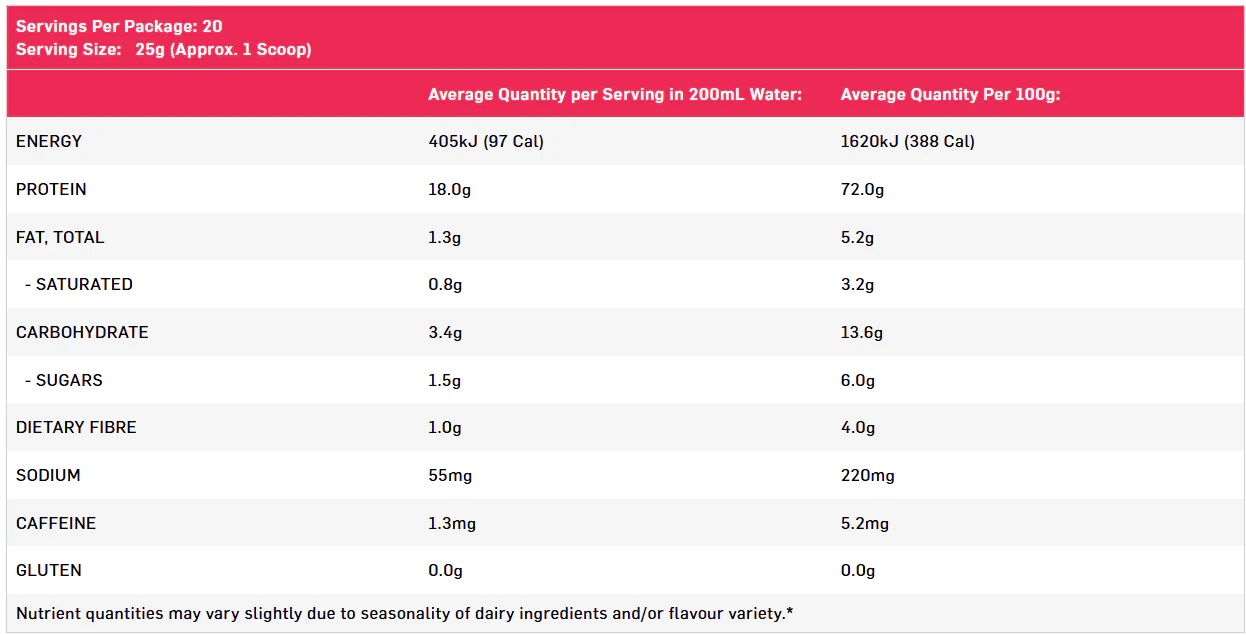 Servings Per Package: 20
Serving Size: 25g (Approx. 1 Scoop)

| | Average Quantity per Serving in 200mL Water: | Average Quantity Per 100g: |
|---|---|---|
| ENERGY | 405kJ (97 Cal) | 1620kJ (388 Cal) |
| PROTEIN | 18.0g | 72.0g |
| FAT, TOTAL | 1.3g | 5.2g |
| - SATURATED | 0.8g | 3.2g |
| CARBOHYDRATE | 3.4g | 13.6g |
| - SUGARS | 1.5g | 6.0g |
| DIETARY FIBRE | 1.0g | 4.0g |
| SODIUM | 55mg | 220mg |
| CAFFEINE | 1.3mg | 5.2mg |
| GLUTEN | 0.0g | 0.0g |

Nutrient quantities may vary slightly due to seasonality of dairy ingredients and/or flavour variety.*